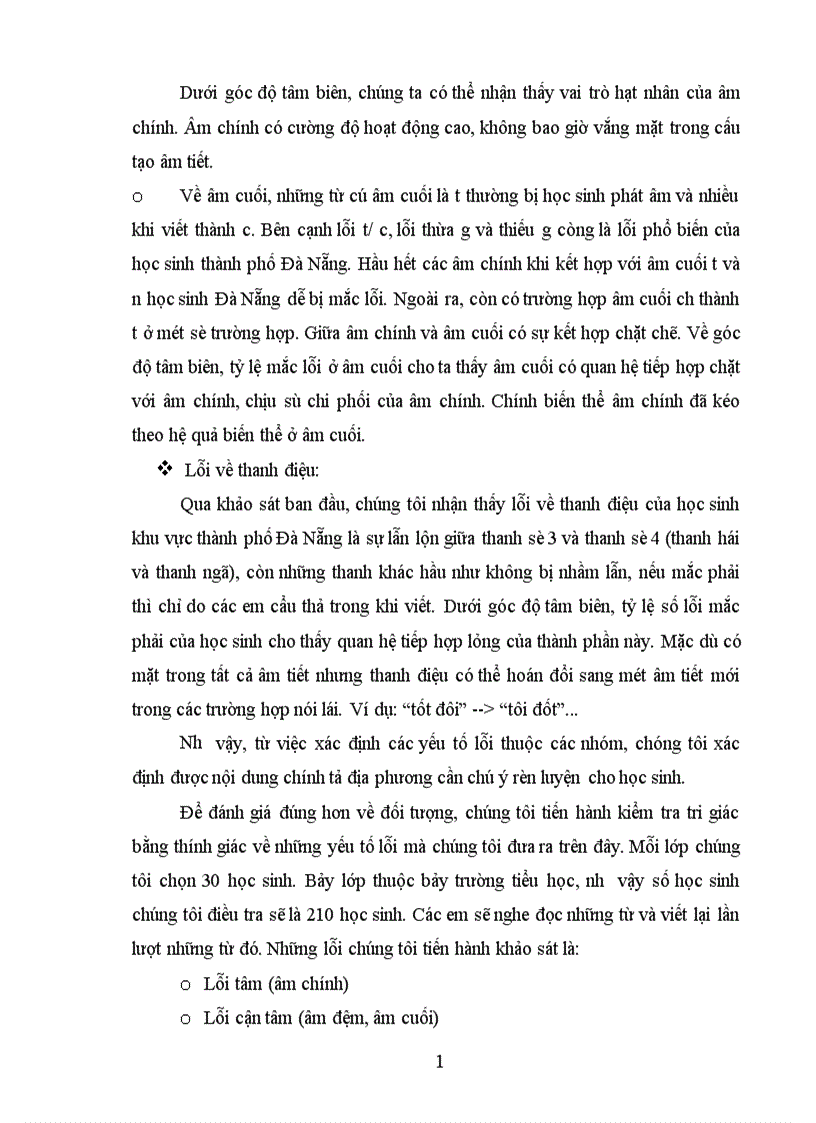 Dưới góc độ tâm biên, chúng ta có thể nhận thấy vai trò hạt nhân của âm chính. Âm chính có cường độ hoạt động cao, không bao giờ vắng mặt trong cấu tạo âm tiết.

o Về âm cuối, những từ cú âm cuối là t thường bị học sinh phát âm và nhiều khi viết thành c. Bên cạnh lỗi t/ c, lỗi thừa g và thiếu g còng là lỗi phổ biến của học sinh thành phố Đà Nẵng. Hầu hết các âm chính khi kết hợp với âm cuối t và n học sinh Đà Nẵng dễ bị mắc lỗi. Ngoài ra, còn có trường hợp âm cuối ch thành t ở mét sè trường hợp. Giữa âm chính và âm cuối có sự kết hợp chặt chẽ. Về góc độ tâm biên, tỷ lệ mắc lỗi ở âm cuối cho ta thấy âm cuối có quan hệ tiếp hợp chặt với âm chính, chịu sù chi phối của âm chính. Chính biến thể âm chính đã kéo theo hệ quả biến thể ở âm cuối.

❖ Lỗi về thanh điệu:

Qua khảo sát ban đầu, chúng tôi nhận thấy lỗi về thanh điệu của học sinh khu vực thành phố Đà Nẵng là sự lẫn lộn giữa thanh sè 3 và thanh sè 4 (thanh hái và thanh ngã), còn những thanh khác hầu như không bị nhầm lẫn, nếu mắc phải thì chỉ do các em cẩu thả trong khi viết. Dưới góc độ tâm biên, tỷ lệ số lỗi mắc phải của học sinh cho thấy quan hệ tiếp hợp lỏng của thành phần này. Mặc dù có mặt trong tất cả âm tiết nhưng thanh điệu có thể hoán đổi sang mét âm tiết mới trong các trường hợp nói lái. Ví dụ: “tốt đôi” --> “tôi đốt”...

Nh vậy, từ việc xác định các yếu tố lỗi thuộc các nhóm, chóng tôi xác định được nội dung chính tả địa phương cần chú ý rèn luyện cho học sinh.

Để đánh giá đúng hơn về đối tượng, chúng tôi tiến hành kiểm tra tri giác bằng thính giác về những yếu tố lỗi mà chúng tôi đưa ra trên đây. Mỗi lớp chúng tôi chọn 30 học sinh. Bảy lớp thuộc bảy trường tiểu học, nh vậy số học sinh chúng tôi điều tra sẽ là 210 học sinh. Các em sẽ nghe đọc những từ và viết lại lần lượt những từ đó. Những lỗi chúng tôi tiến hành khảo sát là:

o Lỗi tâm (âm chính)

o Lỗi cận tâm (âm đệm, âm cuối)

1